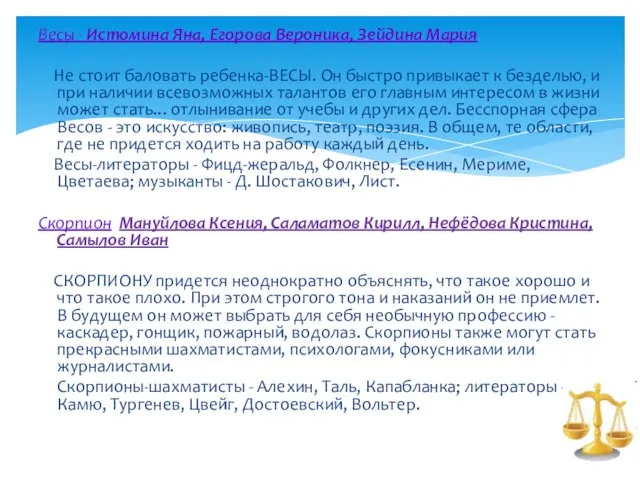 Весы - Истомина Яна, Егорова Вероника, Зейдина Мария

Не стоит баловать ребенка-ВЕСЫ. Он быстро привыкает к безделью, и при наличии всевозможных талантов его главным интересом в жизни может стать... отлынивание от учебы и других дел. Бесспорная сфера Весов - это искусство: живопись, театр, поэзия. В общем, те области, где не придется ходить на работу каждый день.

Весы-литераторы - Фицд-жеральд, Фолкнер, Есенин, Мериме, Цветаева; музыканты - Д. Шостакович, Лист.

Скорпион Мануйлова Ксения, Саламатов Кирилл, Нефёдова Кристина, Самылов Иван

СКОРПИОНУ придется неоднократно объяснять, что такое хорошо и что такое плохо. При этом строгого тона и наказаний он не приемлет. В будущем он может выбрать для себя необычную профессию - каскадер, гонщик, пожарный, водолаз. Скорпионы также могут стать прекрасными шахматистами, психологами, фокусниками или журналистами.

Скорпионы-шахматисты - Алехин, Таль, Капабланка; литераторы - Камю, Тургенев, Цвейг, Достоевский, Вольтер.